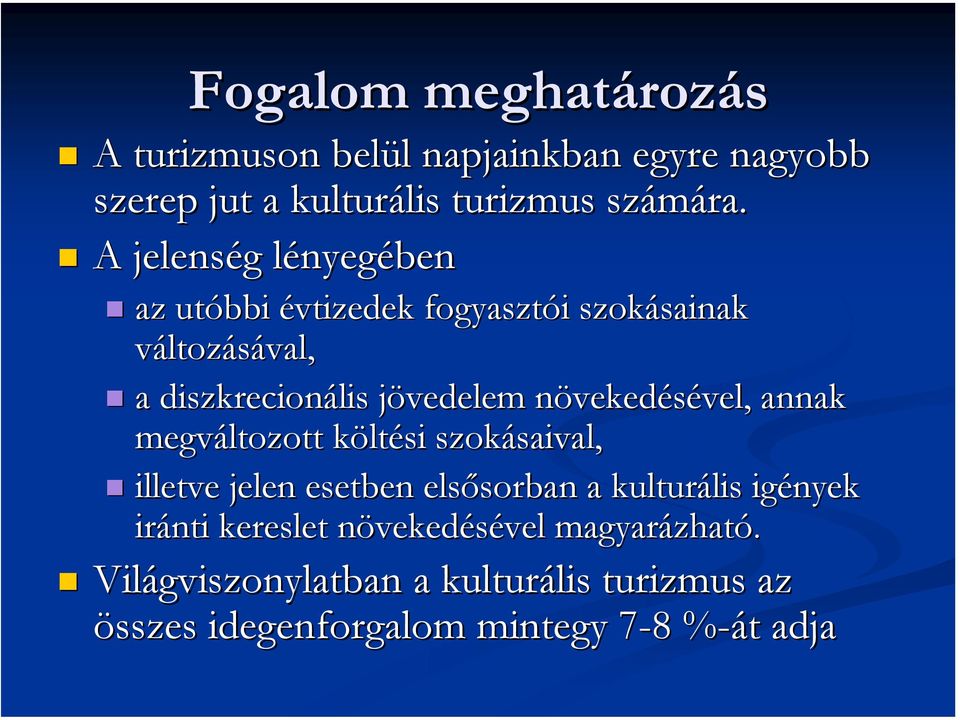 Fogalom meghatározás

A turizmuson belül napjainkban egyre nagyobb szerep jut a kulturális turizmus számára.

A jelenség lényegében

az utóbbi évtizedek fogyasztói szokásainak változásával,

a diszkrecionális jövedelem növekedésével, annak megváltozott költési szokásaival,

illetve jelen esetben elsősorban a kulturális igények iránti kereslet növekedésével magyarázható.

Világviszonylatban a kulturális turizmus az összes idegenforgalom mintegy 7-8 %-át adja